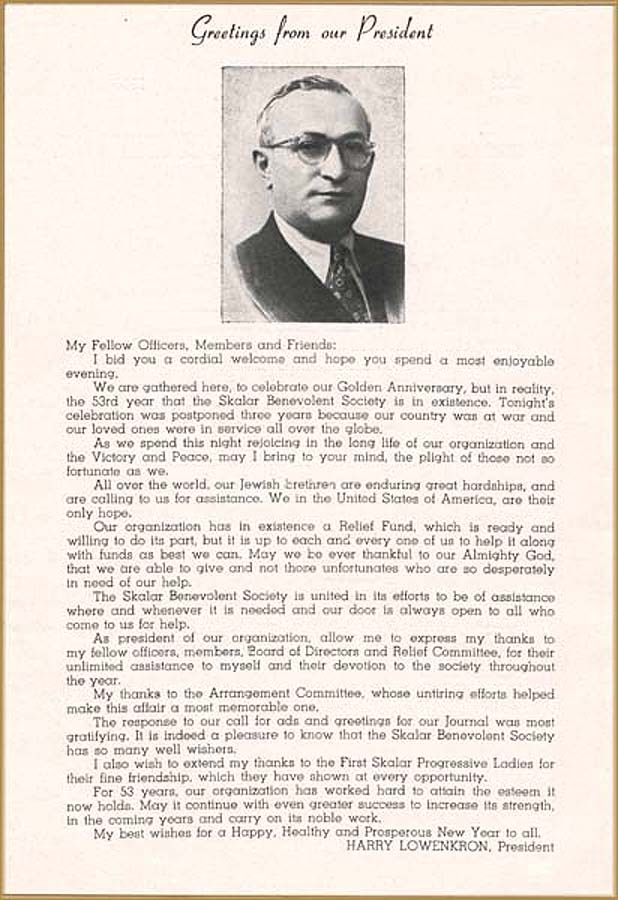 Greetings from our President

My Fellow Officers, Members and Friends:

I bid you a cordial welcome and hope you spend a most enjoyable evening.

We are gathered here, to celebrate our Golden Anniversary, but in reality, the 53rd year that the Skalar Benevolent Society is in existence. Tonight's celebration was postponed three years because our country was at war and our loved ones were in service all over the globe.

As we spend this night rejoicing in the long life of our organization and the Victory and Peace, may I bring to your mind, the plight of those not so fortunate as we.

All over the world, our Jewish brethren are enduring great hardships, and are calling to us for assistance. We in the United States of America, are their only hope.

Our organization has in existence a Relief Fund, which is ready and willing to do its part, but it is up to each and every one of us to help it along with funds as best we can. May we be ever thankful to our Almighty God, that we are able to give and not those unfortunates who are so desperately in need of our help.

The Skalar Benevolent Society is united in its efforts to be of assistance where and whenever it is needed and our door is always open to all who come to us for help.

As president of our organization, allow me to express my thanks to my fellow officers, members, Board of Directors and Relief Committee, for their unlimited assistance to myself and their devotion to the society throughout the year.

My thanks to the Arrangement Committee, whose untiring efforts helped make this affair a most memorable one.

The response to our call for ads and greetings for our Journal was most gratifying. It is indeed a pleasure to know that the Skalar Benevolent Society has so many well wishers.

I also wish to extend my thanks to the First Skalar Progressive Ladies for their fine friendship, which they have shown at every opportunity.

For 53 years, our organization has worked hard to attain the esteem it now holds. May it continue with even greater success to increase its strength, in the coming years and carry on its noble work.

My best wishes for a Happy, Healthy and Prosperous New Year to all.

HARRY LOWENKRON, President